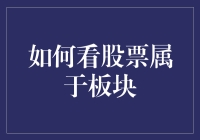 如何看股票属于板块